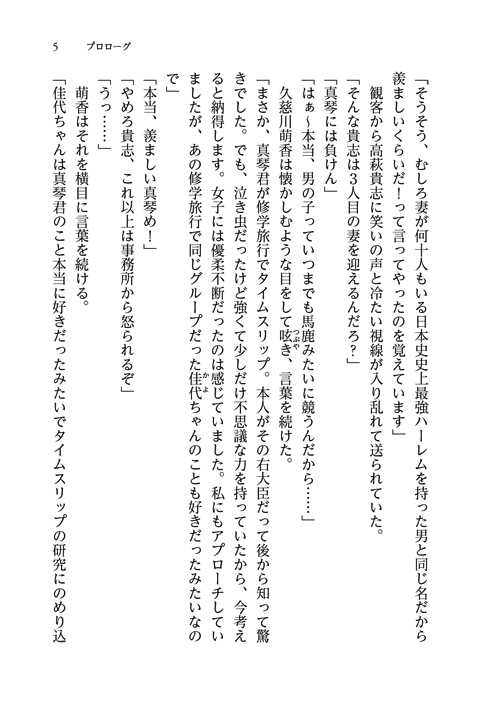 5　プロローグ

「そうそう、むしろ妻が何十人もいる日本史史上最強ハーレムを持った男と同じ名だから羨ましいくらいだ！って言ってやったのを覚えています」

観客から高萩貴志に笑いの声と冷たい視線が入り乱れて送られていた。

「そんな貴志は3人目の妻を迎えるんだろ？」

「真琴には負けん」

「はぁ～本当、男の子っていつまでも馬鹿みたいに競うんだから……」

久慈川萌香は懐かしむような目をして呟き、言葉を続けた。

「まさか、真琴君が修学旅行でタイムスリップ。本人がその右大臣だって後から知って驚きでした。でも、泣き虫だったけど強くて少しだけ不思議な力を持っていたから、今考えると納得します。女子には優柔不断だったのは感じていました。私にもアプローチしていましたが、あの修学旅行で同じグループだった佳代ちゃんのことも好きだったみたいなので」

「本当、羨ましい真琴め！」

「やめろ貴志、これ以上は事務所から怒られるぞ」

「うっ……」

萌香はそれを横目に言葉を続ける。

「佳代ちゃんは真琴君のこと本当に好きだったみたいでタイムスリップの研究にのめり込